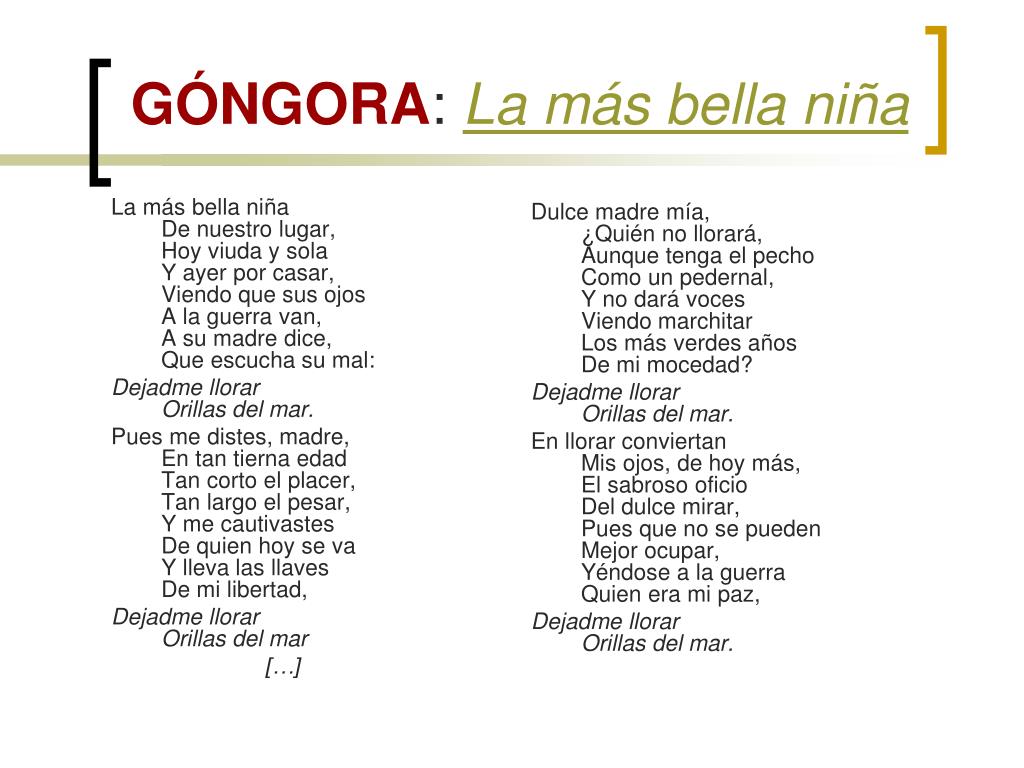 GÓNGORA: La más bella niña

La más bella niña
De nuestro lugar,
Hoy viuda y sola
Y ayer por casar,
Viendo que sus ojos
A la guerra van,
A su madre dice,
Que escucha su mal:

Dejadme llorar
Orillas del mar.

Pues me distes, madre,
En tan tierna edad
Tan corto el placer,
Tan largo el pesar,
Y me cautivastes
De quien hoy se va
Y lleva las llaves
De mi libertad,

Dejadme llorar
Orillas del mar
[…]

Dulce madre mía,
¿Quién no llorará,
Aunque tenga el pecho
Como un pedernal,
Y no dará voces
Viendo marchitar
Los más verdes años
De mi mocedad?

Dejadme llorar
Orillas del mar.

En llorar conviertan
Mis ojos, de hoy más,
El sabroso oficio
Del dulce mirar,
Pues que no se pueden
Mejor ocupar,
Yéndose a la guerra
Quien era mi paz,

Dejadme llorar
Orillas del mar.